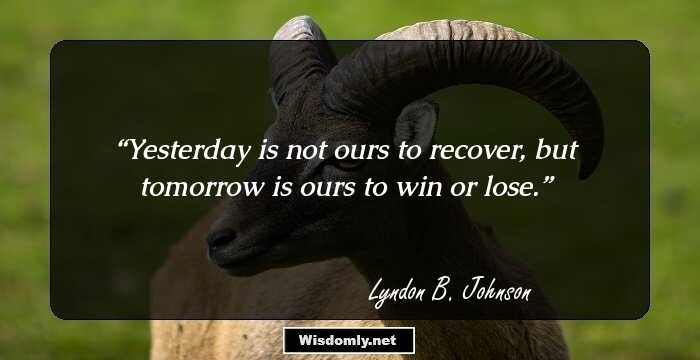 “Yesterday is not ours to recover, but tomorrow is ours to win or lose.”

Lyndon B. Johnson

Wisdomly.net